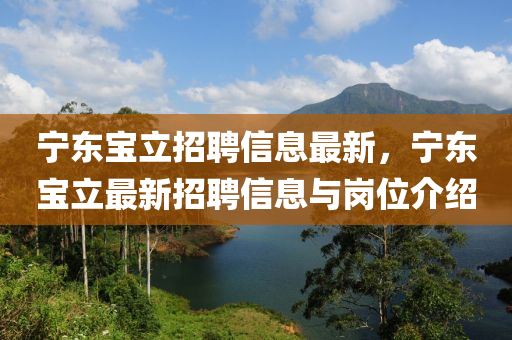 宁东宝立招聘信息最新，宁东宝立最新招聘信息与岗位介绍